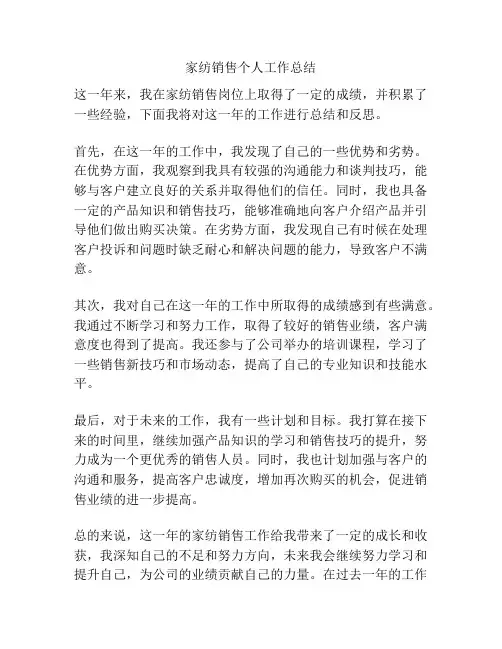 家纺销售个人工作总结

这一年来，我在家纺销售岗位上取得了一定的成绩，并积累了一些经验，下面我将对这一年的工作进行总结和反思。

首先，在这一年的工作中，我发现了自己的一些优势和劣势。在优势方面，我观察到我具有较强的沟通能力和谈判技巧，能够与客户建立良好的关系并取得他们的信任。同时，我也具备一定的产品知识和销售技巧，能够准确地向客户介绍产品并引导他们做出购买决策。在劣势方面，我发现自己有时候在处理客户投诉和问题时缺乏耐心和解决问题的能力，导致客户不满意。

其次，我对自己在这一年的工作中所取得的成绩感到有些满意。我通过不断学习和努力工作，取得了较好的销售业绩，客户满意度也得到了提高。我还参与了公司举办的培训课程，学习了一些销售新技巧和市场动态，提高了自己的专业知识和技能水平。

最后，对于未来的工作，我有一些计划和目标。我打算在接下来的时间里，继续加强产品知识的学习和销售技巧的提升，努力成为一个更优秀的销售人员。同时，我也计划加强与客户的沟通和服务，提高客户忠诚度，增加再次购买的机会，促进销售业绩的进一步提高。

总的来说，这一年的家纺销售工作给我带来了一定的成长和收获，我深知自己的不足和努力方向，未来我会继续努力学习和提升自己，为公司的业绩贡献自己的力量。在过去一年的工作